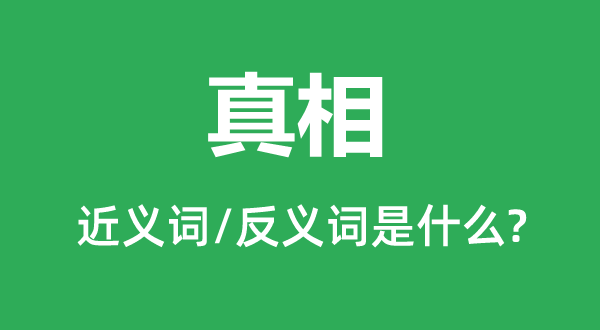 真相

近义词/反义词是什么?